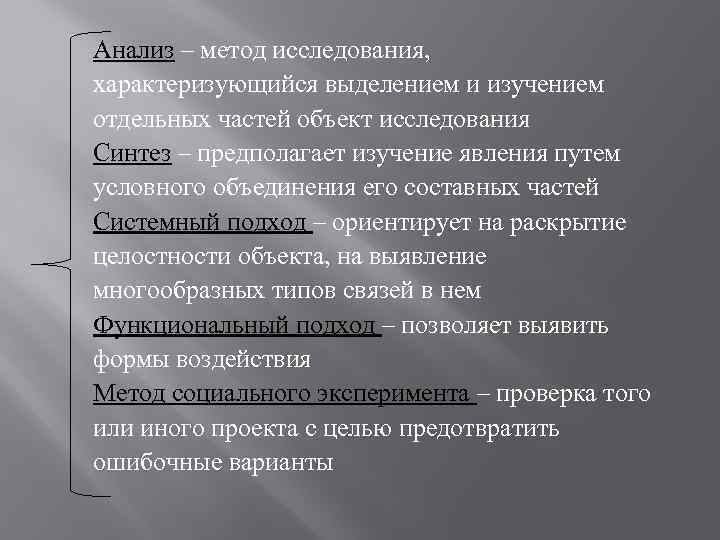 Анализ – метод исследования, характеризующийся выделением и изучением отдельных частей объект исследования

Синтез – предполагает изучение явления путем условного объединения его составных частей

Системный подход – ориентирует на раскрытие целостности объекта, на выявление многообразных типов связей в нем

Функциональный подход – позволяет выявить формы воздействия

Метод социального эксперимента – проверка того или иного проекта с целью предотвратить ошибочные варианты